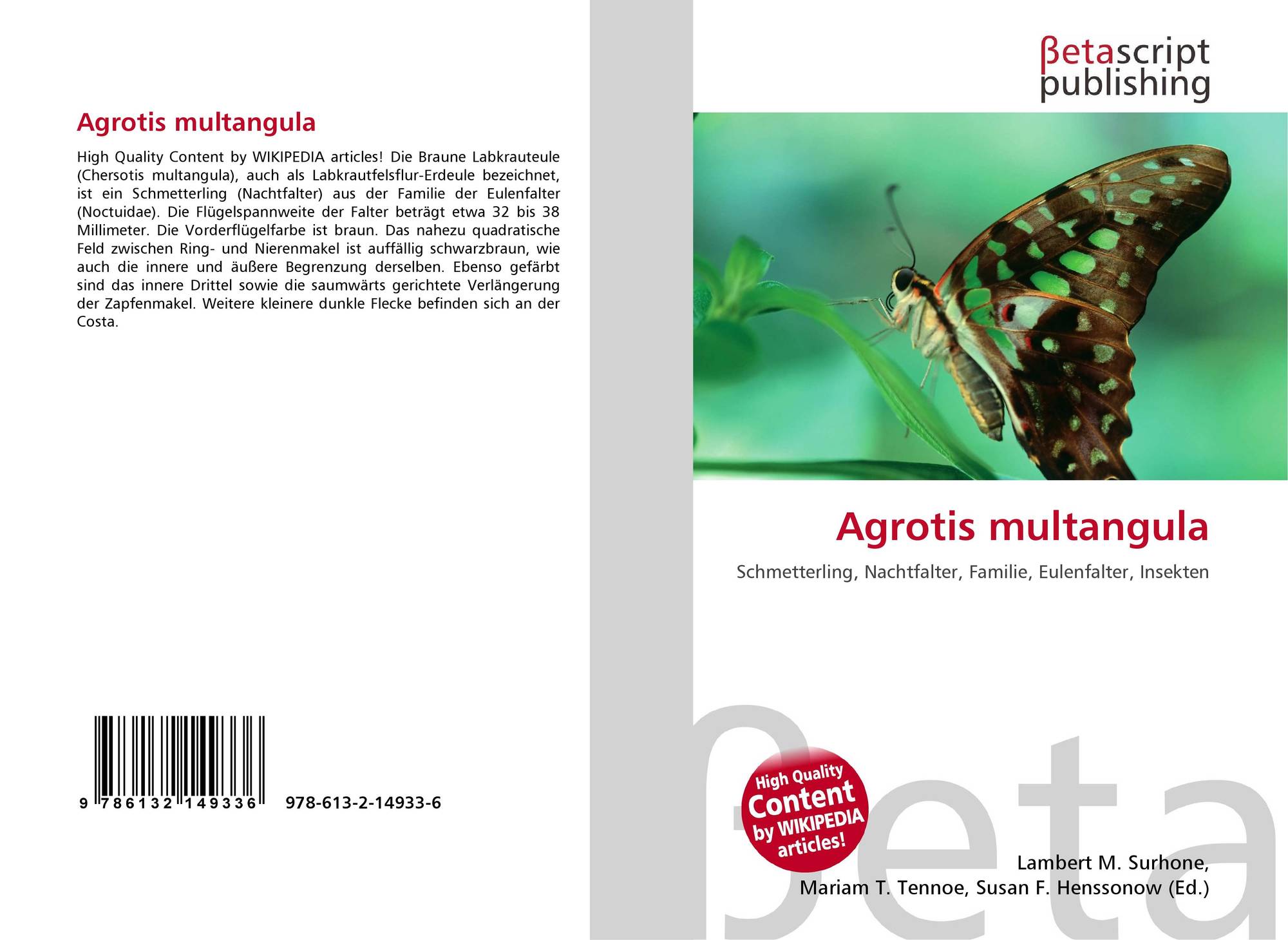 Agrotis multangula

High Quality Content by WIKIPEDIA articles! Die Braune Labkrauteule (Chersotis multangula), auch als Labkrautfelsflur-Erdeule bezeichnet, ist ein Schmetterling (Nachtfalter) aus der Familie der Eulenfalter (Noctuidae). Die Flügelspannweite der Falter beträgt etwa 32 bis 38 Millimeter. Die Vorderflügelfarbe ist braun. Das nahezu quadratische Feld zwischen Ring- und Nierenmakel ist auffällig schwarzbraun, wie auch die innere und äußere Begrenzung derselben. Ebenso gefärbt sind das innere Drittel sowie die saumwärts gerichtete Verlängerung der Zapfenmakel. Weitere kleinere dunkle Flecke befinden sich an der Costa.

9 786132 149336

978-613-2-14933-6

βetascript publishing

Agrotis multangula

Schmetterling, Nachtfalter, Familie, Eulenfalter, Insekten

High Quality Content by WIKIPEDIA articles!

Lambert M. Surhone,
Mariam T. Tennoe, Susan F. Henssonow (Ed.)

βeta